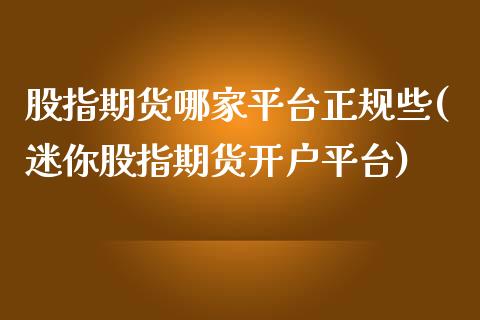 股指期货哪家平台正规些(迷你股指期货开户平台)